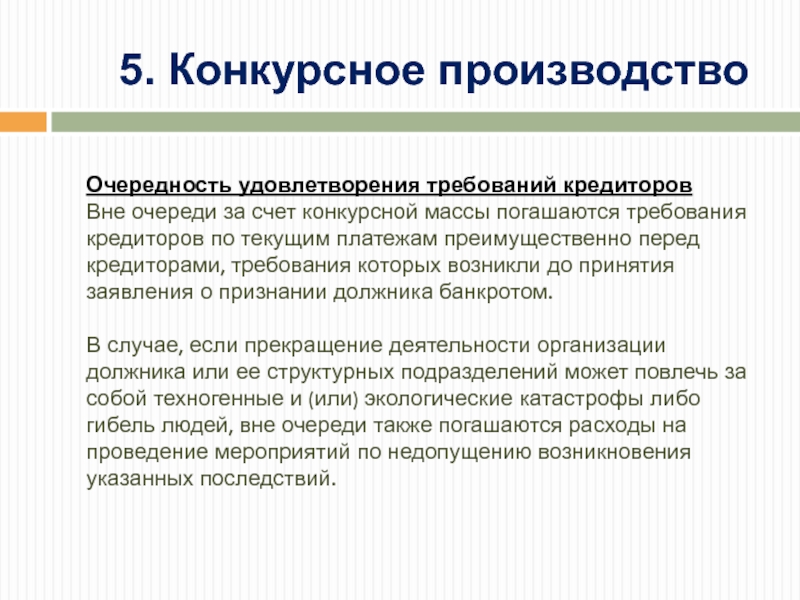 5. Конкурсное производство

Очередность удовлетворения требований кредиторов
Вне очереди за счет конкурсной массы погашаются требования кредиторов по текущим платежам преимущественно перед кредиторами, требования которых возникли до принятия заявления о признании должника банкротом.

В случае, если прекращение деятельности организации должника или ее структурных подразделений может повлечь за собой техногенные и (или) экологические катастрофы либо гибель людей, вне очереди также погашаются расходы на проведение мероприятий по недопущению возникновения указанных последствий.